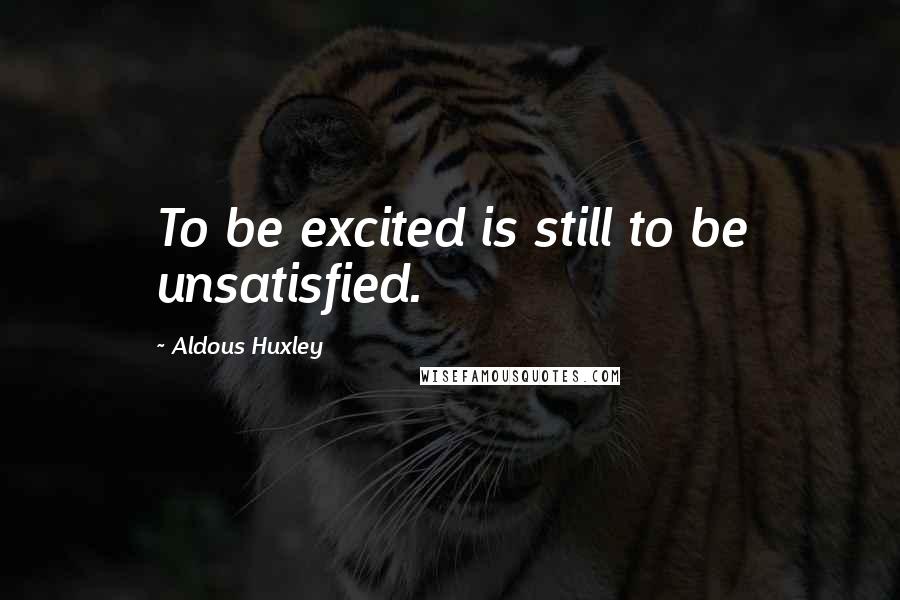 To be excited is still to be unsatisfied.

~ Aldous Huxley

WISEFAMOUSQUOTES.COM